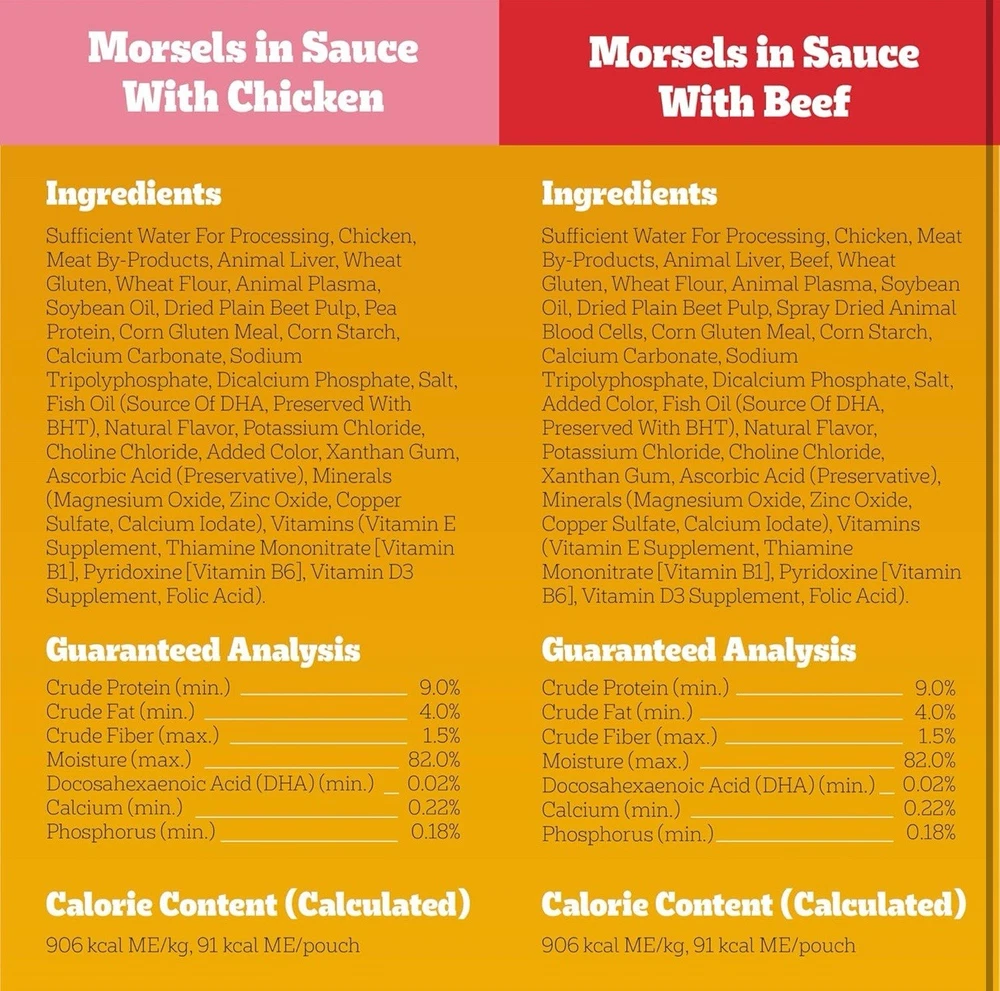 Morsels in Sauce With Chicken

Ingredients

Sufficient Water For Processing, Chicken, Meat By-Products, Animal Liver, Wheat Gluten, Wheat Flour, Animal Plasma, Soybean Oil, Dried Plain Beet Pulp, Pea Protein, Corn Gluten Meal, Corn Starch, Calcium Carbonate, Sodium Tripolyphosphate, Dicalcium Phosphate, Salt, Fish Oil (Source Of DHA, Preserved With BHT), Natural Flavor, Potassium Chloride, Choline Chloride, Added Color, Xanthan Gum, Ascorbic Acid (Preservative), Minerals (Magnesium Oxide, Zinc Oxide, Copper Sulfate, Calcium Iodate), Vitamins (Vitamin E Supplement, Thiamine Mononitrate [Vitamin B1], Pyridoxine [Vitamin B6], Vitamin D3 Supplement, Folic Acid).

Guaranteed Analysis

| | |
|---|---|
| Crude Protein (min.) | 9.0% |
| Crude Fat (min.) | 4.0% |
| Crude Fiber (max.) | 1.5% |
| Moisture (max.) | 82.0% |
| Docosahexaenoic Acid (DHA) (min.) | 0.02% |
| Calcium (min.) | 0.22% |
| Phosphorus (min.) | 0.18% |

Calorie Content (Calculated)

906 kcal ME/kg, 91 kcal ME/pouch

Morsels in Sauce With Beef

Ingredients

Sufficient Water For Processing, Chicken, Meat By-Products, Animal Liver, Beef, Wheat Gluten, Wheat Flour, Animal Plasma, Soybean Oil, Dried Plain Beet Pulp, Spray Dried Animal Blood Cells, Corn Gluten Meal, Corn Starch, Calcium Carbonate, Sodium Tripolyphosphate, Dicalcium Phosphate, Salt, Added Color, Fish Oil (Source Of DHA, Preserved With BHT), Natural Flavor, Potassium Chloride, Choline Chloride, Xanthan Gum, Ascorbic Acid (Preservative), Minerals (Magnesium Oxide, Zinc Oxide, Copper Sulfate, Calcium Iodate), Vitamins (Vitamin E Supplement, Thiamine Mononitrate [Vitamin B1], Pyridoxine [Vitamin B6], Vitamin D3 Supplement, Folic Acid).

Guaranteed Analysis

| | |
|---|---|
| Crude Protein (min.) | 9.0% |
| Crude Fat (min.) | 4.0% |
| Crude Fiber (max.) | 1.5% |
| Moisture (max.) | 82.0% |
| Docosahexaenoic Acid (DHA) (min.) | 0.02% |
| Calcium (min.) | 0.22% |
| Phosphorus (min.) | 0.18% |

Calorie Content (Calculated)

906 kcal ME/kg, 91 kcal ME/pouch